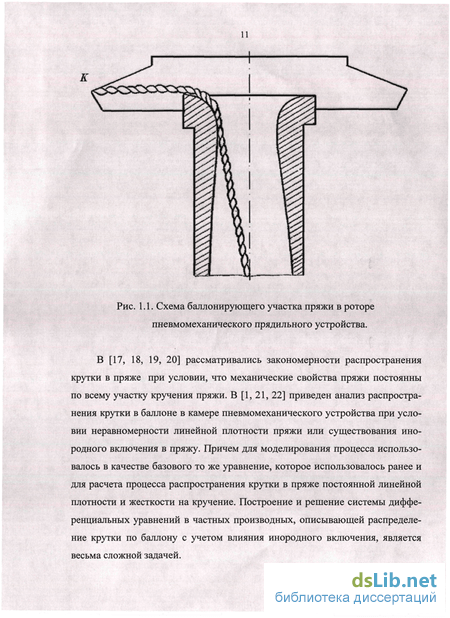 11

K

Рис. 1.1. Схема баллонирующего участка пряжи в роторе пневмомеханического прядильного устройства.

В [17, 18, 19, 20] рассматривались закономерности распространения крутки в пряже при условии, что механические свойства пряжи постоянны по всему участку кручения пряжи. В [1, 21, 22] приведен анализ распространения крутки в баллоне в камере пневмомеханического устройства при условии неравномерности линейной плотности пряжи или существования инородного включения в пряжу. Причем для моделирования процесса использовалось в качестве базового то же уравнение, которое использовалось ранее и для расчета процесса распространения крутки в пряже постоянной линейной плотности и жесткости на кручение. Построение и решение системы дифференциальных уравнений в частных производных, описывающей распределение крутки по баллону с учетом влияния инородного включения, является весьма сложной задачей.

dsLib.net
библиотека диссертаций